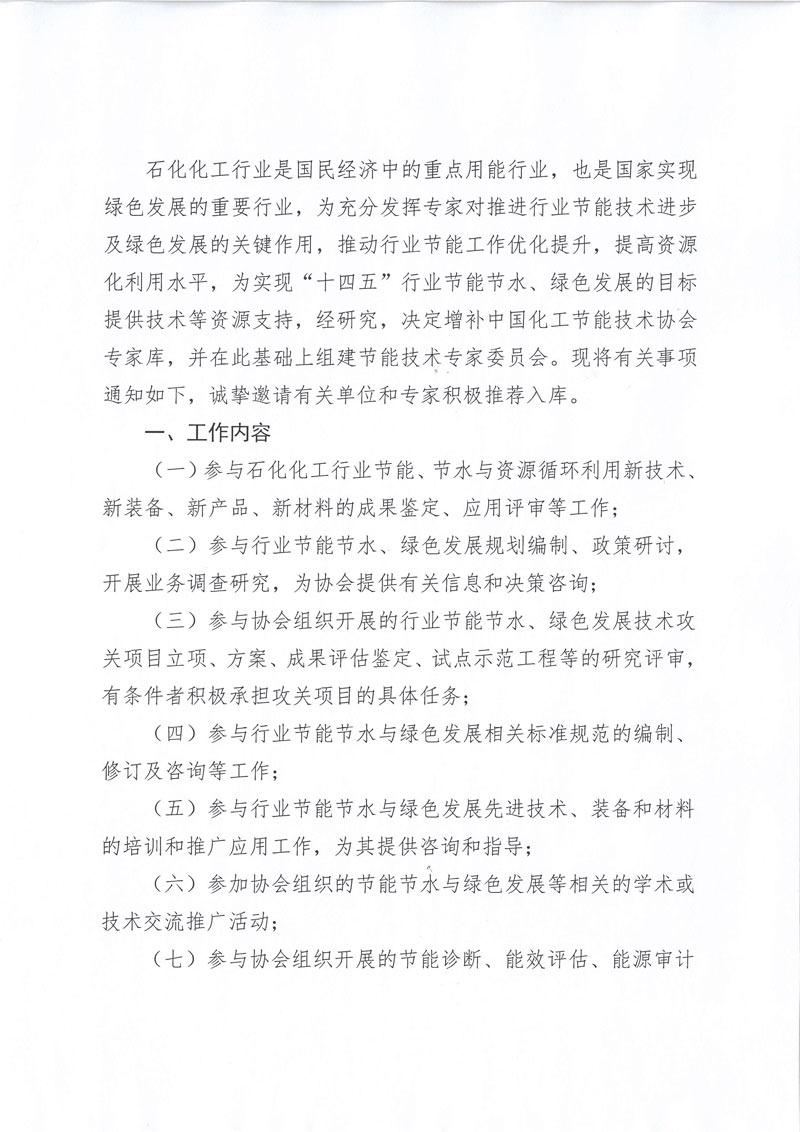 石化化工行业是国民经济中的重点用能行业，也是国家实现绿色发展的重要行业，为充分发挥专家对推进行业节能技术进步及绿色发展的关键作用，推动行业节能工作优化提升，提高资源化利用水平，为实现“十四五”行业节能节水、绿色发展的目标提供技术等资源支持，经研究，决定增补中国化工节能技术协会专家库，并在此基础上组建节能技术专家委员会。现将有关事项通知如下，诚挚邀请有关单位和专家积极推荐入库。

一、工作内容

（一）参与石化化工行业节能、节水与资源循环利用新技术、新装备、新产品、新材料的成果鉴定、应用评审等工作；

（二）参与行业节能节水、绿色发展规划编制、政策研讨，开展业务调查研究，为协会提供有关信息和决策咨询；

（三）参与协会组织开展的行业节能节水、绿色发展技术攻关项目立项、方案、成果评估鉴定、试点示范工程等的研究评审，有条件者积极承担攻关项目的具体任务；

（四）参与行业节能节水与绿色发展相关标准规范的编制、修订及咨询等工作；

（五）参与行业节能节水与绿色发展先进技术、装备和材料的培训和推广应用工作，为其提供咨询和指导；

（六）参加协会组织的节能节水与绿色发展等相关的学术或技术交流推广活动；

（七）参与协会组织开展的节能诊断、能效评估、能源审计